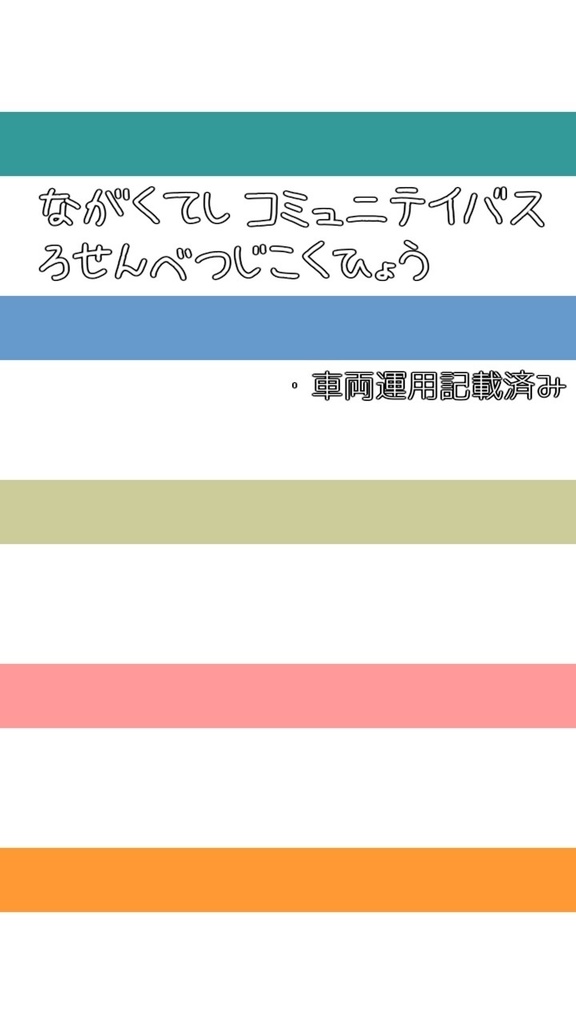 ながくてし コミュニテイバス
ろせんべつじこくひょう

・車両運用記載済み